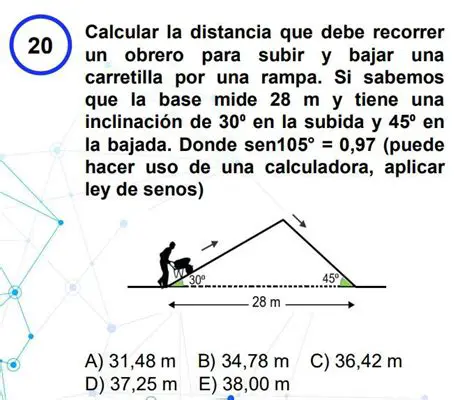 20

Calcular la distancia que debe recorrer un obrero para subir y bajar una carretilla por una rampa. Si sabemos que la base mide 28 m y tiene una inclinación de 30º en la subida y 45º en la bajada. Donde sen105° = 0,97 (puede hacer uso de una calculadora, aplicar ley de senos)

30º

45º

28 m

A) 31,48 m B) 34,78 m C) 36,42 m
D) 37,25 m E) 38,00 m